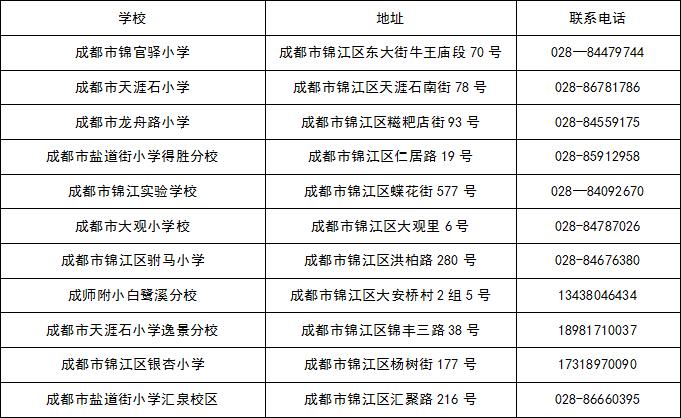 | 学校 | 地址 | 联系电话 |
|---|---|---|
| 成都市锦官驿小学 | 成都市锦江区东大街牛王庙段70号 | 028—84479744 |
| 成都市天涯石小学 | 成都市锦江区天涯石南街78号 | 028-86781786 |
| 成都市龙舟路小学 | 成都市锦江区糍粑店街93号 | 028-84559175 |
| 成都市盐道街小学得胜分校 | 成都市锦江区仁居路19号 | 028-85912958 |
| 成都市锦江实验学校 | 成都市锦江区蝶花街577号 | 028—84092670 |
| 成都市大观小学校 | 成都市锦江区大观里6号 | 028-84787026 |
| 成都市锦江区驸马小学 | 成都市锦江区洪柏路280号 | 028-84676380 |
| 成师附小白鹭溪分校 | 成都市锦江区大安桥村2组5号 | 13438046434 |
| 成都市天涯石小学逸景分校 | 成都市锦江区锦丰三路38号 | 18981710037 |
| 成都市锦江区银杏小学 | 成都市锦江区杨树街177号 | 17318970090 |
| 成都市盐道街小学汇泉校区 | 成都市锦江区汇聚路216号 | 028-86660395 |